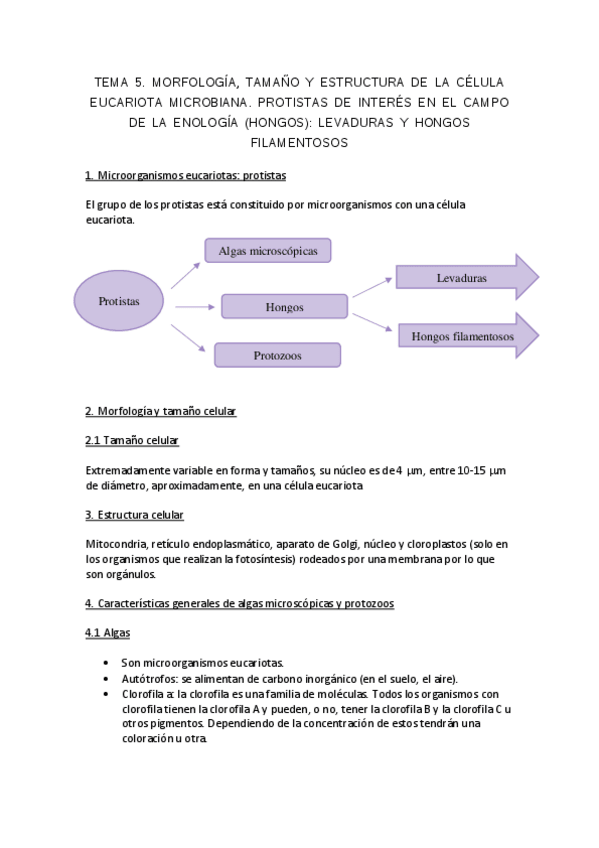 TEMA 5. MORFOLOGÍA, TAMAÑO Y ESTRUCTURA DE LA CÉLULA EUCARIOTA MICROBIANA. PROTISTAS DE INTERÉS EN EL CAMPO DE LA ENOLOGÍA (HONGOS): LEVADURAS Y HONGOS FILAMENTOSOS

1. Microorganismos eucariotas: protistas

El grupo de los protistas está constituido por microorganismos con una célula eucariota.

Protistas

Algas microscópicas

Hongos

Protozoos

Levaduras

Hongos filamentosos

2. Morfología y tamaño celular

2.1 Tamaño celular

Extremadamente variable en forma y tamaños, su núcleo es de 4 µm, entre 10-15 µm de diámetro, aproximadamente, en una célula eucariota

3. Estructura celular

Mitocondria, retículo endoplasmático, aparato de Golgi, núcleo y cloroplastos (solo en los organismos que realizan la fotosíntesis) rodeados por una membrana por lo que son orgánulos.

4. Características generales de algas microscópicas y protozoos

4.1 Algas

• Son microorganismos eucariotas.
• Autótrofos: se alimentan de carbono inorgánico (en el suelo, el aire).
• Clorofila a: la clorofila es una familia de moléculas. Todos los organismos con clorofila tienen la clorofila A y pueden, o no, tener la clorofila B y la clorofila C u otros pigmentos. Dependiendo de la concentración de estos tendrán una coloración u otra.